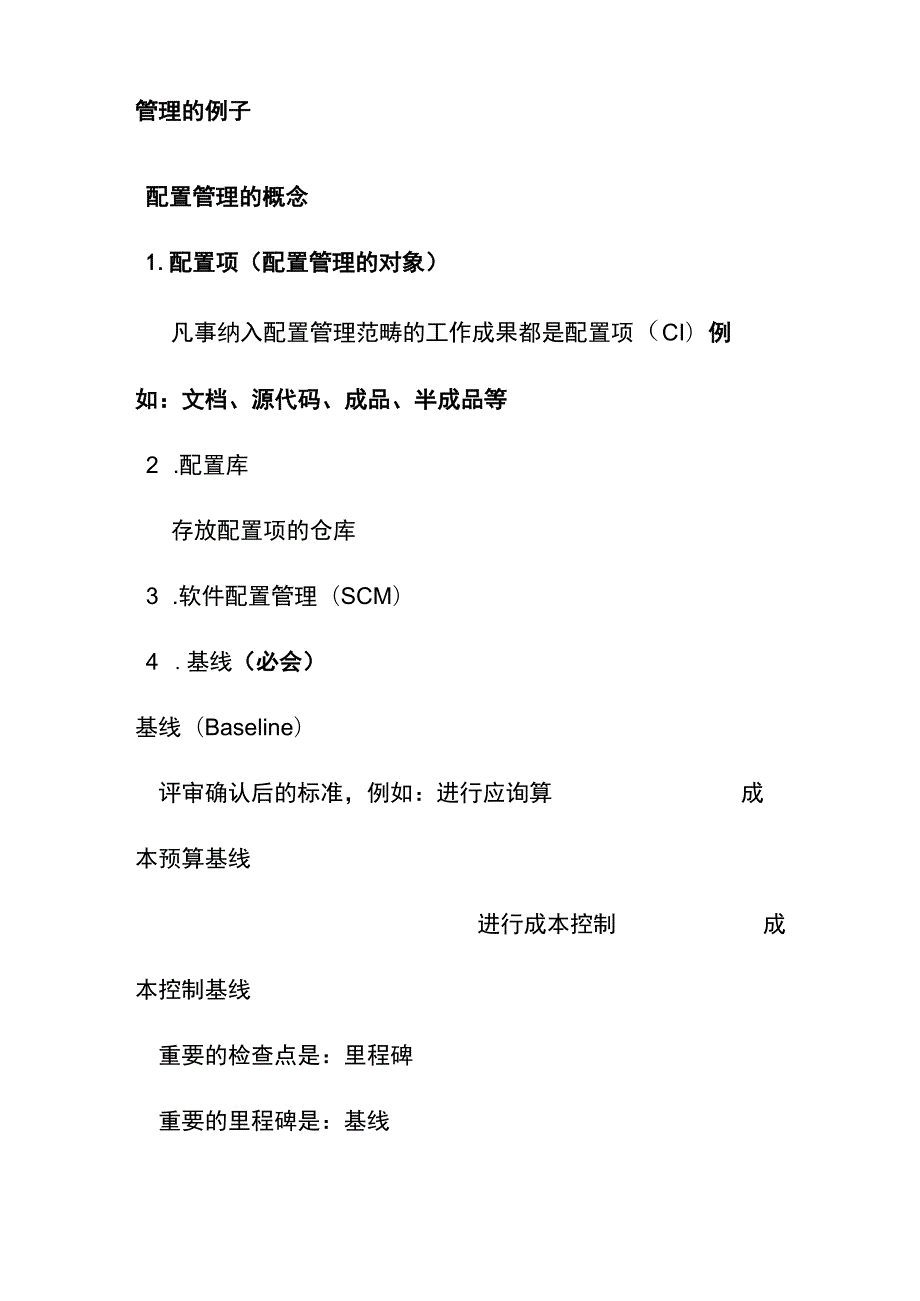 管理的例子

配置管理的概念

1. 配置项（配置管理的对象）

凡事纳入配置管理范畴的工作成果都是配置项（CI）例如：文档、源代码、成品、半成品等

2 .配置库

存放配置项的仓库

3 .软件配置管理（SCM）

4 . 基线（必会）

基线（Baseline）

评审确认后的标准，例如：进行应询算 成本预算基线

进行成本控制 成本控制基线

重要的检查点是：里程碑

重要的里程碑是：基线